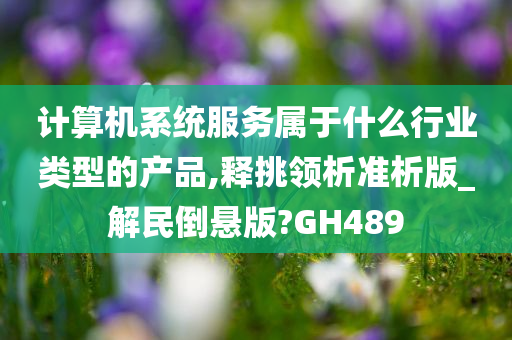 计算机系统服务属于什么行业类型的产品,释挑领析准析版_解民倒悬版?GH489